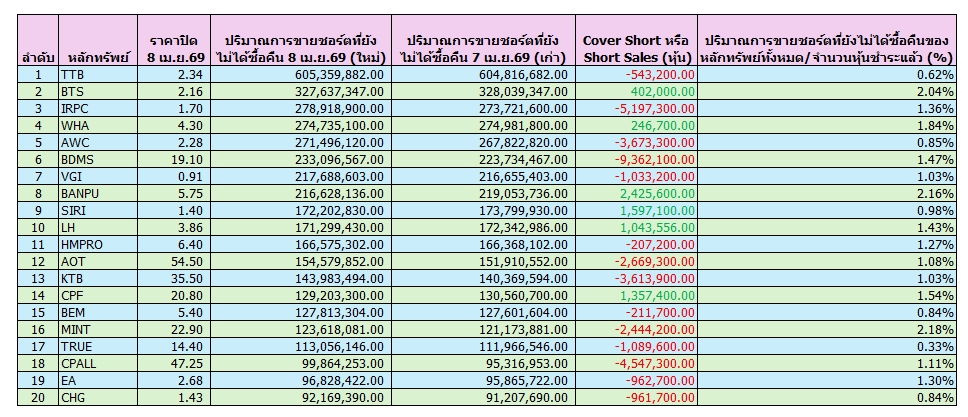 | ลำดับ | หลักทรัพย์ | ราคาปิด 8 เม.ย.69 | ปริมาณการขายชอร์ตที่ยังไม่ได้ซื้อคืน 8 เม.ย.69 (ใหม่) | ปริมาณการขายชอร์ตที่ยังไม่ได้ซื้อคืน 7 เม.ย.69 (เก่า) | Cover Short หรือ Short Sales (หุ้น) | ปริมาณการขายชอร์ตที่ยังไม่ได้ซื้อคืนของหลักทรัพย์ทั้งหมด/จำนวนหุ้นชำระแล้ว (%) |
|---|---|---|---|---|---|---|
| 1 | TTB | 2.34 | 605,359,882.00 | 604,816,682.00 | -543,200.00 | 0.62% |
| 2 | BTS | 2.16 | 327,637,347.00 | 328,039,347.00 | 402,000.00 | 2.04% |
| 3 | IRPC | 1.70 | 278,918,900.00 | 273,721,600.00 | -5,197,300.00 | 1.36% |
| 4 | WHA | 4.30 | 274,735,100.00 | 274,981,800.00 | 246,700.00 | 1.84% |
| 5 | AWC | 2.28 | 271,496,120.00 | 267,822,820.00 | -3,673,300.00 | 0.85% |
| 6 | BDMS | 19.10 | 233,096,567.00 | 223,734,467.00 | -9,362,100.00 | 1.47% |
| 7 | VGI | 0.91 | 217,688,603.00 | 216,655,403.00 | -1,033,200.00 | 1.03% |
| 8 | BANPU | 5.75 | 216,628,136.00 | 219,053,736.00 | 2,425,600.00 | 2.16% |
| 9 | SIRI | 1.40 | 172,202,830.00 | 173,799,930.00 | 1,597,100.00 | 0.98% |
| 10 | LH | 3.86 | 171,299,430.00 | 172,342,986.00 | 1,043,556.00 | 1.43% |
| 11 | HMPRO | 6.40 | 166,575,302.00 | 166,368,102.00 | -207,200.00 | 1.27% |
| 12 | AOT | 54.50 | 154,579,852.00 | 151,910,552.00 | -2,669,300.00 | 1.08% |
| 13 | KTB | 35.50 | 143,983,494.00 | 140,369,594.00 | -3,613,900.00 | 1.03% |
| 14 | CPF | 20.80 | 129,203,300.00 | 130,560,700.00 | 1,357,400.00 | 1.54% |
| 15 | BEM | 5.40 | 127,813,304.00 | 127,601,604.00 | -211,700.00 | 0.84% |
| 16 | MINT | 22.90 | 123,618,081.00 | 121,173,881.00 | -2,444,200.00 | 2.18% |
| 17 | TRUE | 14.40 | 113,056,146.00 | 111,966,546.00 | -1,089,600.00 | 0.33% |
| 18 | CPALL | 47.25 | 99,864,253.00 | 95,316,953.00 | -4,547,300.00 | 1.11% |
| 19 | EA | 2.68 | 96,828,422.00 | 95,865,722.00 | -962,700.00 | 1.30% |
| 20 | CHG | 1.43 | 92,169,390.00 | 91,207,690.00 | -961,700.00 | 0.84% |